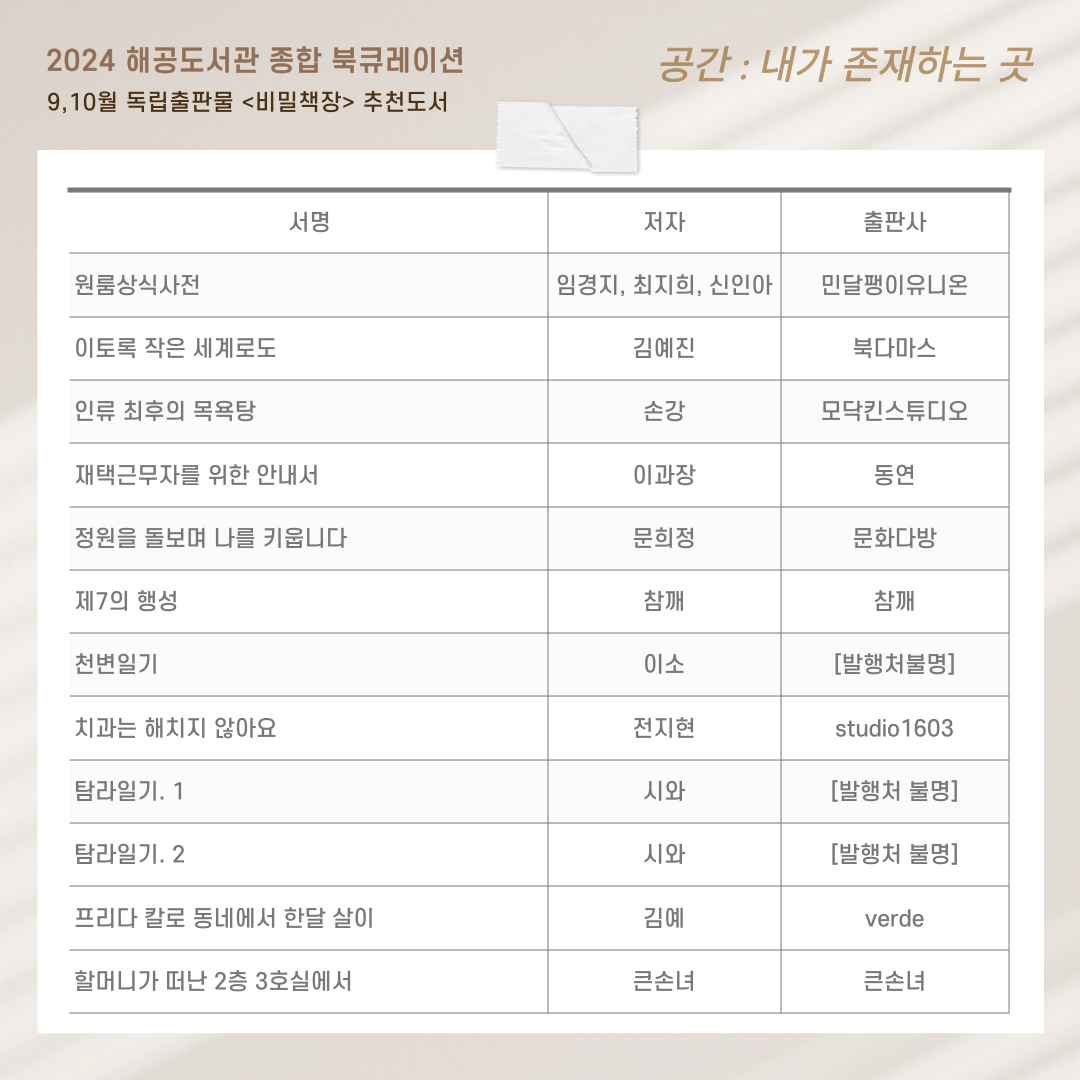 2024 해공도서관 종합 북큐레이션
9,10월 독립출판물 <비밀책장> 추천도서

공간 : 내가 존재하는 곳

| 서명 | 저자 | 출판사 |
|---|---|---|
| 원룸상식사전 | 임경지, 최지희, 신인아 | 민달팽이유니온 |
| 이토록 작은 세계로도 | 김예진 | 북다마스 |
| 인류 최후의 목욕탕 | 손강 | 모닥킨스튜디오 |
| 재택근무자를 위한 안내서 | 이과장 | 동연 |
| 정원을 돌보며 나를 키웁니다 | 문희정 | 문화다방 |
| 제7의 행성 | 참깨 | 참깨 |
| 천변일기 | 이소 | [발행처불명] |
| 치과는 해치지 않아요 | 전지현 | studio1603 |
| 탐라일기. 1 | 시와 | [발행처 불명] |
| 탐라일기. 2 | 시와 | [발행처 불명] |
| 프리다 칼로 동네에서 한달 살이 | 김예 | verde |
| 할머니가 떠난 2층 3호실에서 | 큰손녀 | 큰손녀 |